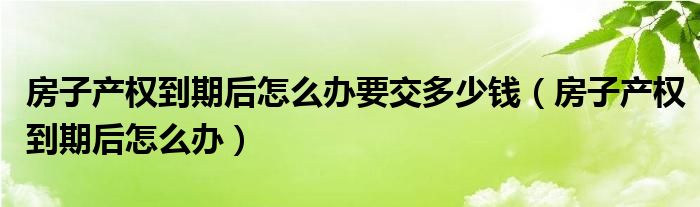 房子产权到期后怎么办要交多少钱（房子产权到期后怎么办）